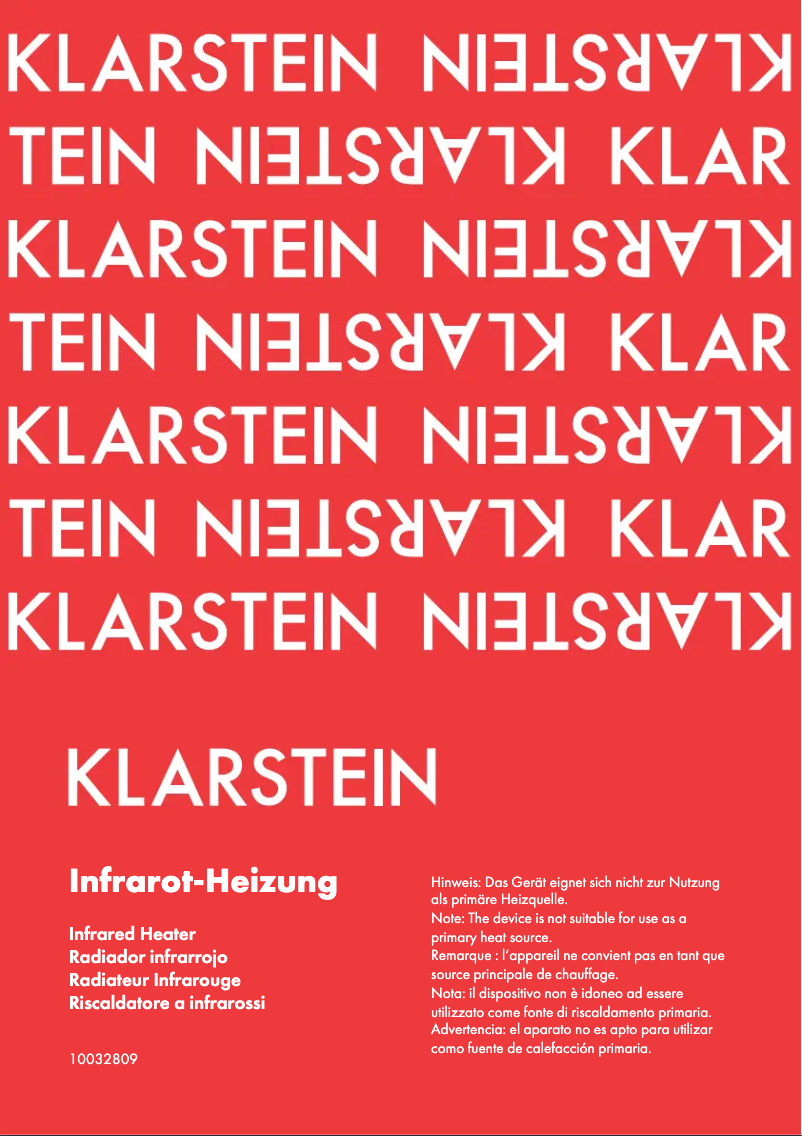 KLARSTEIN KLARSTEIN
TEIN KLARSTEIN KLAR
KLARSTEIN KLARSTEIN
TEIN KLARSTEIN KLAR
KLARSTEIN KLARSTEIN
TEIN KLARSTEIN KLAR
KLARSTEIN KLARSTEIN

KLARSTEIN

Infrarot-Heizung

Infrared Heater
Radiador infrarrojo
Radiateur Infrarouge
Riscaldatore a infrarossi

10032809

Hinweis: Das Gerät eignet sich nicht zur Nutzung als primäre Heizquelle.
Note: The device is not suitable for use as a primary heat source.
Remarque : l'appareil ne convient pas en tant que source principale de chauffage.
Nota: il dispositivo non è idoneo ad essere utilizzato come fonte di riscaldamento primaria.
Advertencia: el aparato no es apto para utilizar como fuente de calefacción primaria.